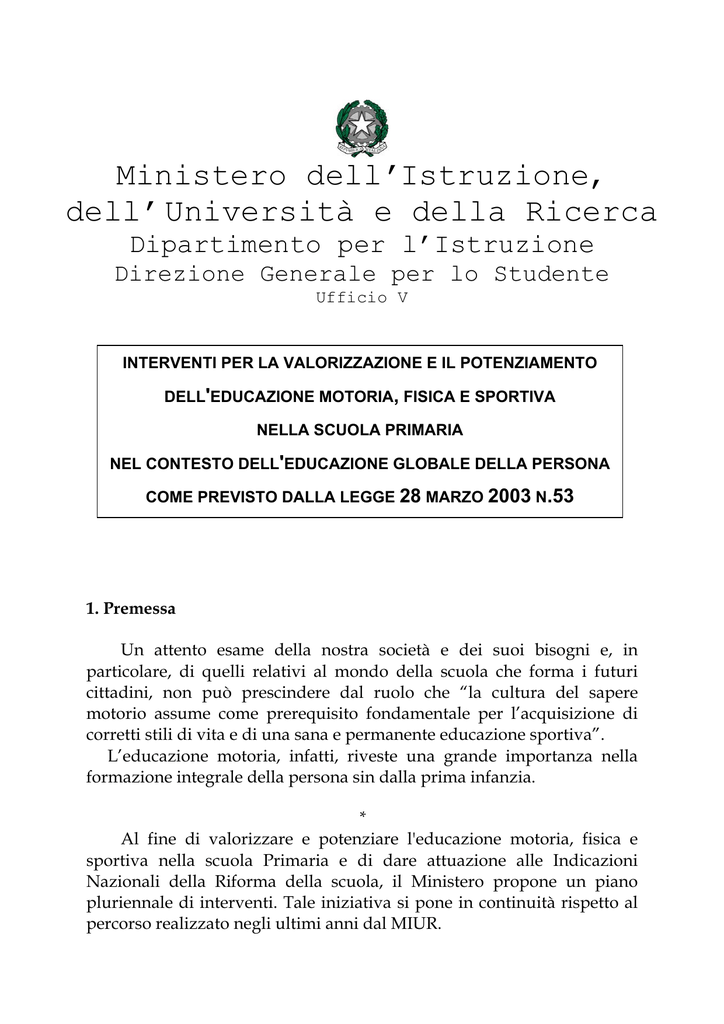 Ministero dell'Istruzione,
dell'Università e della Ricerca
Dipartimento per l'Istruzione
Direzione Generale per lo Studente
Ufficio V

INTERVENTI PER LA VALORIZZAZIONE E IL POTENZIAMENTO
DELL'EDUCAZIONE MOTORIA, FISICA E SPORTIVA
NELLA SCUOLA PRIMARIA
NEL CONTESTO DELL'EDUCAZIONE GLOBALE DELLA PERSONA
COME PREVISTO DALLA LEGGE 28 MARZO 2003 N.53

1. Premessa

Un attento esame della nostra società e dei suoi bisogni e, in particolare, di quelli relativi al mondo della scuola che forma i futuri cittadini, non può prescindere dal ruolo che "la cultura del sapere motorio assume come prerequisito fondamentale per l'acquisizione di corretti stili di vita e di una sana e permanente educazione sportiva".
L'educazione motoria, infatti, riveste una grande importanza nella formazione integrale della persona sin dalla prima infanzia.

*

Al fine di valorizzare e potenziare l'educazione motoria, fisica e sportiva nella scuola Primaria e di dare attuazione alle Indicazioni Nazionali della Riforma della scuola, il Ministero propone un piano pluriennale di interventi. Tale iniziativa si pone in continuità rispetto al percorso realizzato negli ultimi anni dal MIUR.